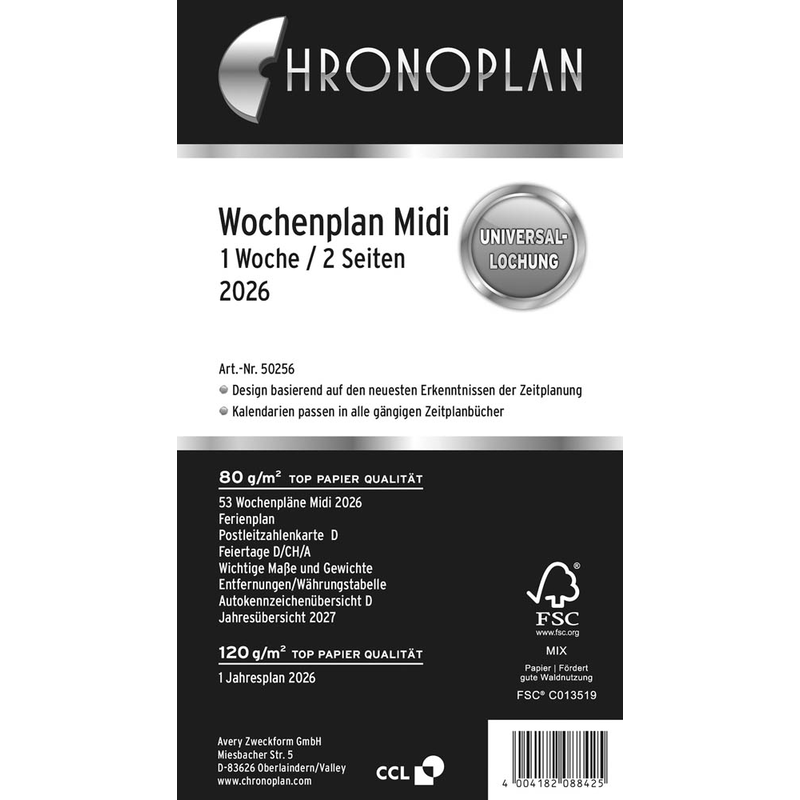 CHRONOPLAN

Wochenplan Midi
1 Woche / 2 Seiten
2026

UNIVERSAL-LOCHUNG

Art.-Nr. 50256
Design basierend auf den neuesten Erkenntnissen der Zeitplanung
Kalendarien passen in alle gängigen Zeitplanbücher

80 g/m² TOP PAPIER QUALITÄT
53 Wochenpläne Midi 2026
Ferienplan
Postleitzahlenkarte D
Feiertage D/CH/A
Wichtige Maße und Gewichte
Entfernungen/Währungstabelle
Autokennzeichenübersicht D
Jahresübersicht 2027

120 g/m² TOP PAPIER QUALITÄT
1 Jahresplan 2026

FSC
www.fsc.org
MIX
Papier | Fördert gute Waldnutzung
FSC® C013519

Avery Zweckform GmbH
Miesbacher Str. 5
D-83626 Oberlaindern/Valley
www.chronoplan.com

CCL

4 004182 088425